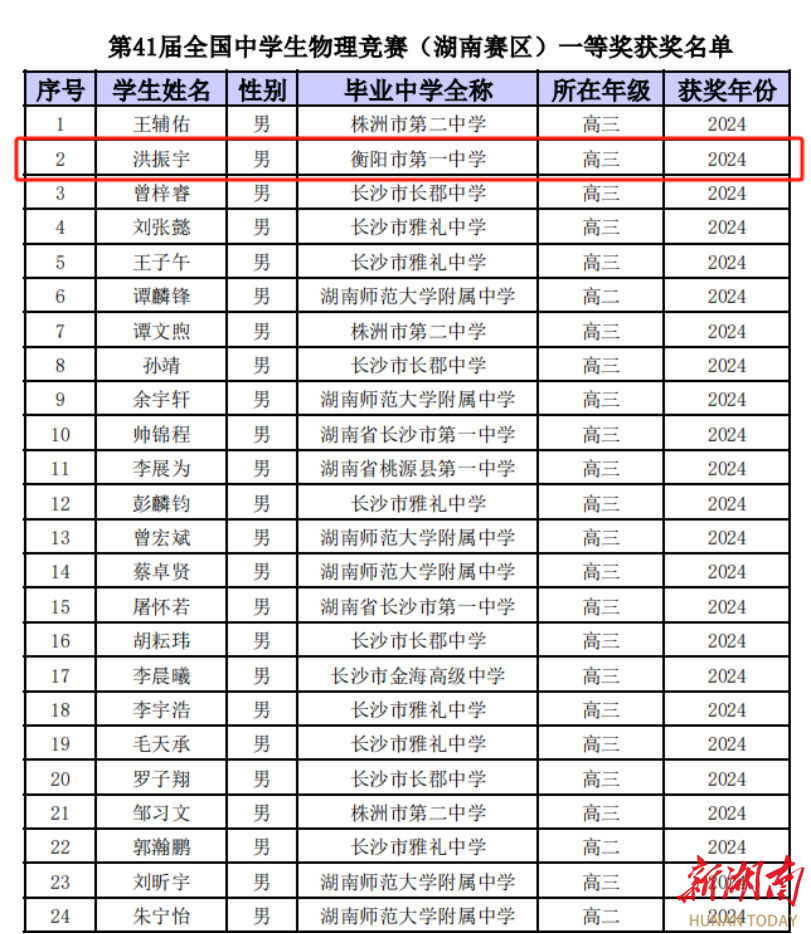 第41届全国中学生物理竞赛（湖南赛区）一等奖获奖名单

| 序号 | 学生姓名 | 性别 | 毕业中学全称 | 所在年级 | 获奖年份 |
|---|---|---|---|---|---|
| 1 | 王辅佑 | 男 | 株洲市第二中学 | 高三 | 2024 |
| 2 | 洪振宇 | 男 | 衡阳市第一中学 | 高三 | 2024 |
| 3 | 曾梓睿 | 男 | 长沙市长郡中学 | 高三 | 2024 |
| 4 | 刘张懿 | 男 | 长沙市雅礼中学 | 高三 | 2024 |
| 5 | 王子午 | 男 | 长沙市雅礼中学 | 高三 | 2024 |
| 6 | 谭麟锋 | 男 | 湖南师范大学附属中学 | 高二 | 2024 |
| 7 | 谭文煦 | 男 | 株洲市第二中学 | 高三 | 2024 |
| 8 | 孙靖 | 男 | 长沙市长郡中学 | 高三 | 2024 |
| 9 | 余宇轩 | 男 | 湖南师范大学附属中学 | 高三 | 2024 |
| 10 | 帅锦程 | 男 | 湖南省长沙市第一中学 | 高三 | 2024 |
| 11 | 李展为 | 男 | 湖南省桃源县第一中学 | 高三 | 2024 |
| 12 | 彭麟钧 | 男 | 长沙市雅礼中学 | 高三 | 2024 |
| 13 | 曾宏斌 | 男 | 湖南师范大学附属中学 | 高三 | 2024 |
| 14 | 蔡卓贤 | 男 | 湖南师范大学附属中学 | 高三 | 2024 |
| 15 | 屠怀若 | 男 | 湖南省长沙市第一中学 | 高三 | 2024 |
| 16 | 胡耘玮 | 男 | 长沙市长郡中学 | 高三 | 2024 |
| 17 | 李晨曦 | 男 | 长沙市金海高级中学 | 高三 | 2024 |
| 18 | 李宇浩 | 男 | 长沙市雅礼中学 | 高三 | 2024 |
| 19 | 毛天承 | 男 | 长沙市雅礼中学 | 高三 | 2024 |
| 20 | 罗子翔 | 男 | 长沙市长郡中学 | 高三 | 2024 |
| 21 | 邹习文 | 男 | 株洲市第二中学 | 高三 | 2024 |
| 22 | 郭瀚鹏 | 男 | 长沙市雅礼中学 | 高二 | 2024 |
| 23 | 刘昕宇 | 男 | 湖南师范大学附属中学 | 高三 | 2024 |
| 24 | 朱宁怡 | 男 | 湖南师范大学附属中学 | 高二 | 2024 |

新湖南
HUNAN TODAY